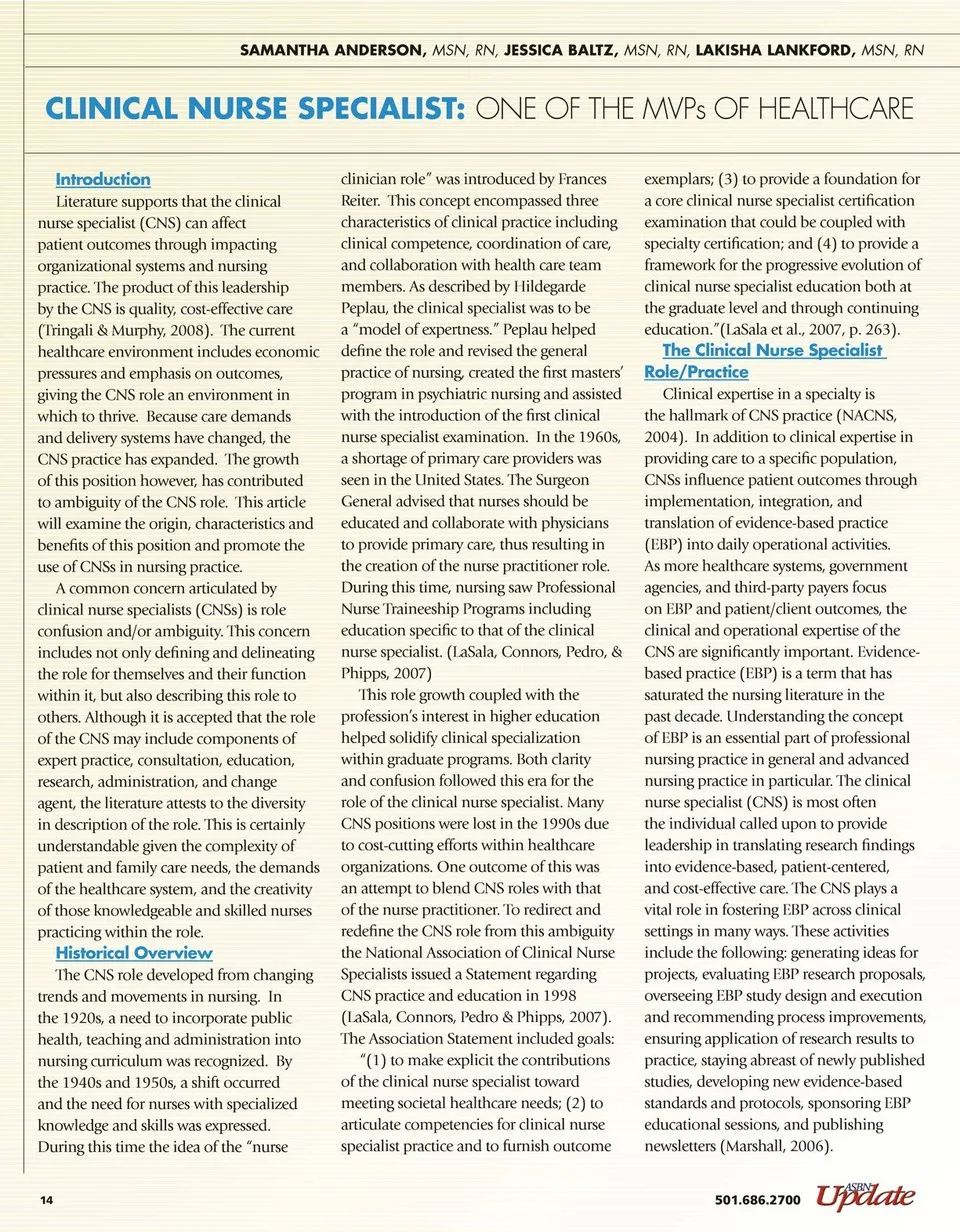 SAMANTHA ANDERSON, MSN, RN, JESSICA BALTZ, MSN, RN, LAKISHA LANKFORD, MSN, RN

CLINICAL NURSE SPECIALIST: ONE OF THE MVPs OF HEALTHCARE

Introduction

Literature supports that the clinical nurse specialist (CNS) can affect patient outcomes through impacting organizational systems and nursing practice. The product of this leadership by the CNS is quality, cost-effective care (Tringali & Murphy, 2008). The current healthcare environment includes economic pressures and emphasis on outcomes, giving the CNS role an environment in which to thrive. Because care demands and delivery systems have changed, the CNS practice has expanded. The growth of this position however, has contributed to ambiguity of the CNS role. This article will examine the origin, characteristics and benefits of this position and promote the use of CNSs in nursing practice.

A common concern articulated by clinical nurse specialists (CNSs) is role confusion and/or ambiguity. This concern includes not only defining and delineating the role for themselves and their function within it, but also describing this role to others. Although it is accepted that the role of the CNS may include components of expert practice, consultation, education, research, administration, and change agent, the literature attests to the diversity in description of the role. This is certainly understandable given the complexity of patient and family care needs, the demands of the healthcare system, and the creativity of those knowledgeable and skilled nurses practicing within the role.

Historical Overview

The CNS role developed from changing trends and movements in nursing. In the 1920s, a need to incorporate public health, teaching and administration into nursing curriculum was recognized. By the 1940s and 1950s, a shift occurred and the need for nurses with specialized knowledge and skills was expressed. During this time the idea of the "nurse clinician role" was introduced by Frances Reiter. This concept encompassed three characteristics of clinical practice including clinical competence, coordination of care, and collaboration with health care team members. As described by Hildegarde Peplau, the clinical specialist was to be a "model of expertness." Peplau helped define the role and revised the general practice of nursing, created the first masters' program in psychiatric nursing and assisted with the introduction of the first clinical nurse specialist examination. In the 1960s, a shortage of primary care providers was seen in the United States. The Surgeon General advised that nurses should be educated and collaborate with physicians to provide primary care, thus resulting in the creation of the nurse practitioner role. During this time, nursing saw Professional Nurse Traineeship Programs including education specific to that of the clinical nurse specialist. (LaSala, Connors, Pedro, & Phipps, 2007)

This role growth coupled with the profession's interest in higher education helped solidify clinical specialization within graduate programs. Both clarity and confusion followed this era for the role of the clinical nurse specialist. Many CNS positions were lost in the 1990s due to cost-cutting efforts within healthcare organizations. One outcome of this was an attempt to blend CNS roles with that of the nurse practitioner. To redirect and redefine the CNS role from this ambiguity the National Association of Clinical Nurse Specialists issued a Statement regarding CNS practice and education in 1998 (LaSala, Connors, Pedro & Phipps, 2007). The Association Statement included goals:

"(1) to make explicit the contributions of the clinical nurse specialist toward meeting societal healthcare needs; (2) to articulate competencies for clinical nurse specialist practice and to furnish outcome exemplars; (3) to provide a foundation for a core clinical nurse specialist certification examination that could be coupled with specialty certification; and (4) to provide a framework for the progressive evolution of clinical nurse specialist education both at the graduate level and through continuing education."(LaSala et al., 2007, p. 263).

The Clinical Nurse Specialist Role/Practice

Clinical expertise in a specialty is the hallmark of CNS practice (NACNS, 2004). In addition to clinical expertise in providing care to a specific population, CNSs influence patient outcomes through implementation, integration, and translation of evidence-based practice (EBP) into daily operational activities. As more healthcare systems, government agencies, and third-party payers focus on EBP and patient/client outcomes, the clinical and operational expertise of the CNS are significantly important. Evidence-based practice (EBP) is a term that has saturated the nursing literature in the past decade. Understanding the concept of EBP is an essential part of professional nursing practice in general and advanced nursing practice in particular. The clinical nurse specialist (CNS) is most often the individual called upon to provide leadership in translating research findings into evidence-based, patient-centered, and cost-effective care. The CNS plays a vital role in fostering EBP across clinical settings in many ways. These activities include the following: generating ideas for projects, evaluating EBP research proposals, overseeing EBP study design and execution and recommending process improvements, ensuring application of research results to practice, staying abreast of newly published studies, developing new evidence-based standards and protocols, sponsoring EBP educational sessions, and publishing newsletters (Marshall, 2006).

14

501.686.2700 ASBN Update